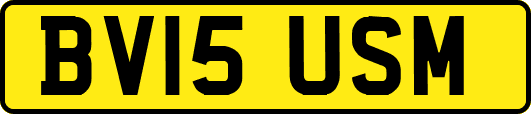 BV15 USM